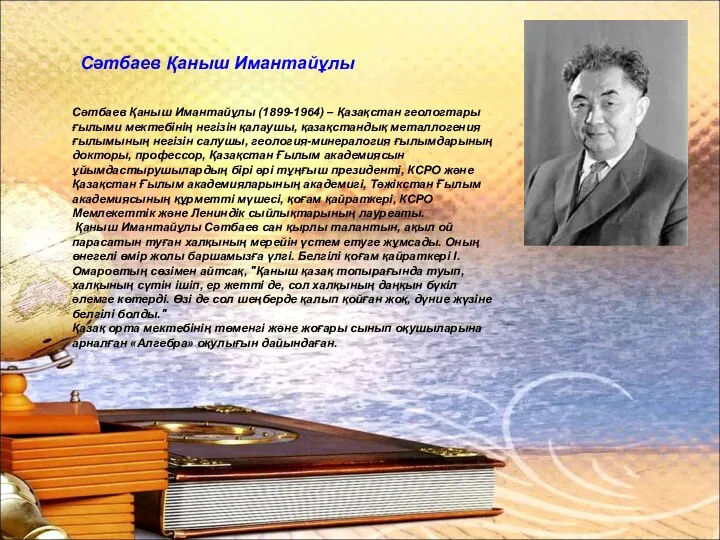 Сәтбаев Қаныш Имантайұлы

Сәтбаев Қаныш Имантайұлы (1899-1964) – Қазақстан геологтары ғылыми мектебінің негізін қалаушы, қазақстандық металлогения ғылымының негізін салушы, геология-минералогия ғылымдарының докторы, профессор, Қазақстан Ғылым академиясын ұйымдастырушылардың бірі әрі тұңғыш президенті, КСРО және Қазақстан Ғылым академияларының академигі, Тәжікстан Ғылым академиясының құрметті мүшесі, қоғам қайраткері, КСРО Мемлекеттік және Лениндік сыйлықтарының лауреаты.

Қаныш Имантайұлы Сәтбаев сан қырлы талантын, ақыл ой парасатын туған халқының мерейін үстем етуге жұмсады. Оның өнегелі өмір жолы баршамызға үлгі. Белгілі қоғам қайраткері І. Омаровтың сөзімен айтсақ, "Қаныш қазақ топырағында туып, халқының сүтін ішіп, ер жетті де, сол халқының даңқын бүкіл әлемге көтерді. Өзі де сол шеңберде қалып қойған жоқ, дүние жүзіне белгілі болды."
Қазақ орта мектебінің төменгі және жоғары сынып оқушыларына арналған «Алгебра» оқулығын дайындаған.